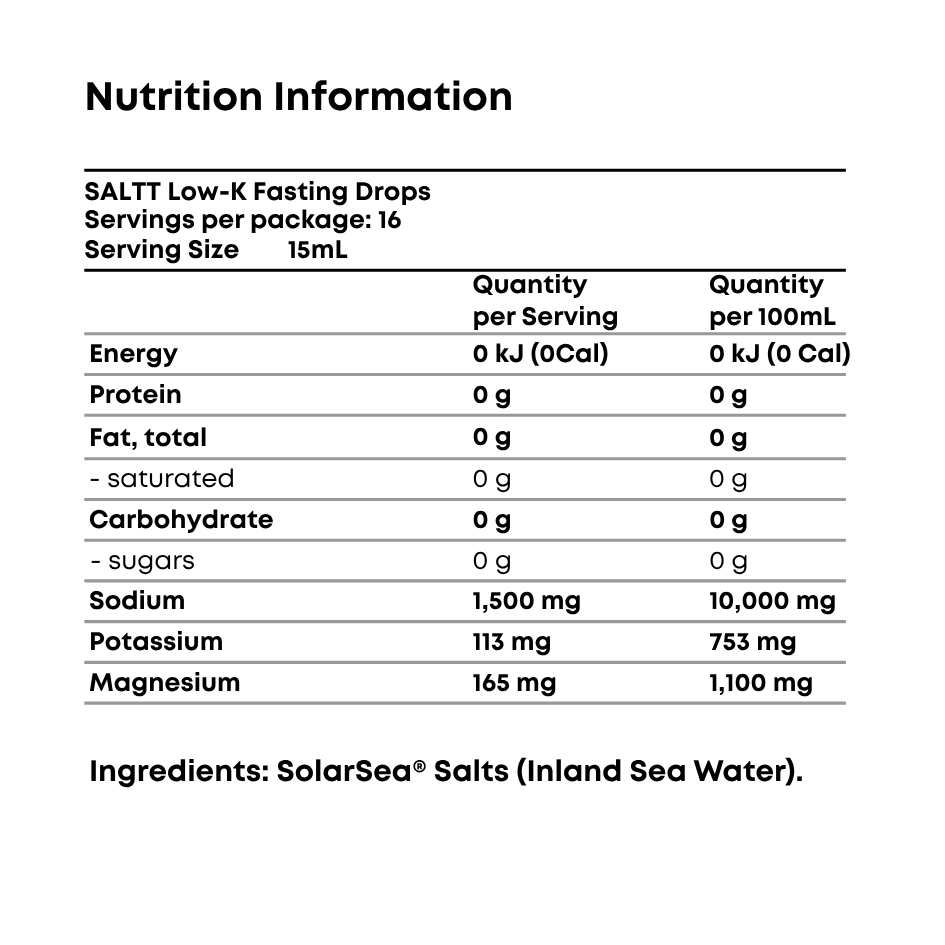 Nutrition Information

SALTT Low-K Fasting Drops
Servings per package: 16
Serving Size 15mL

| | Quantity per Serving | Quantity per 100mL |
|---|---|---|
| Energy | 0 kJ (0Cal) | 0 kJ (0 Cal) |
| Protein | 0 g | 0 g |
| Fat, total | 0 g | 0 g |
| - saturated | 0 g | 0 g |
| Carbohydrate | 0 g | 0 g |
| - sugars | 0 g | 0 g |
| Sodium | 1,500 mg | 10,000 mg |
| Potassium | 113 mg | 753 mg |
| Magnesium | 165 mg | 1,100 mg |

Ingredients: SolarSea® Salts (Inland Sea Water).